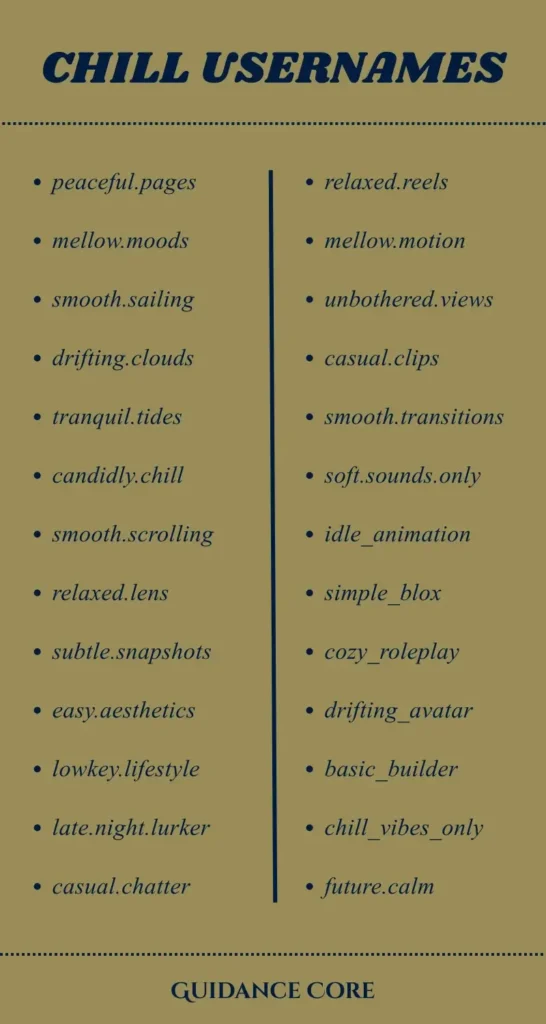 CHILL USERNAMES

• peaceful.pages
• mellow.moods
• smooth.sailing
• drifting.clouds
• tranquil.tides
• candidly.chill
• smooth.scrolling
• relaxed.lens
• subtle.snapshots
• easy.aesthetics
• lowkey.lifestyle
• late.night.lurker
• casual.chatter

• relaxed.reels
• mellow.motion
• unbothered.views
• casual.clips
• smooth.transitions
• soft.sounds.only
• idle_animation
• simple_blox
• cozy_roleplay
• drifting_avatar
• basic_builder
• chill_vibes_only
• future.calm

GUIDANCE CORE